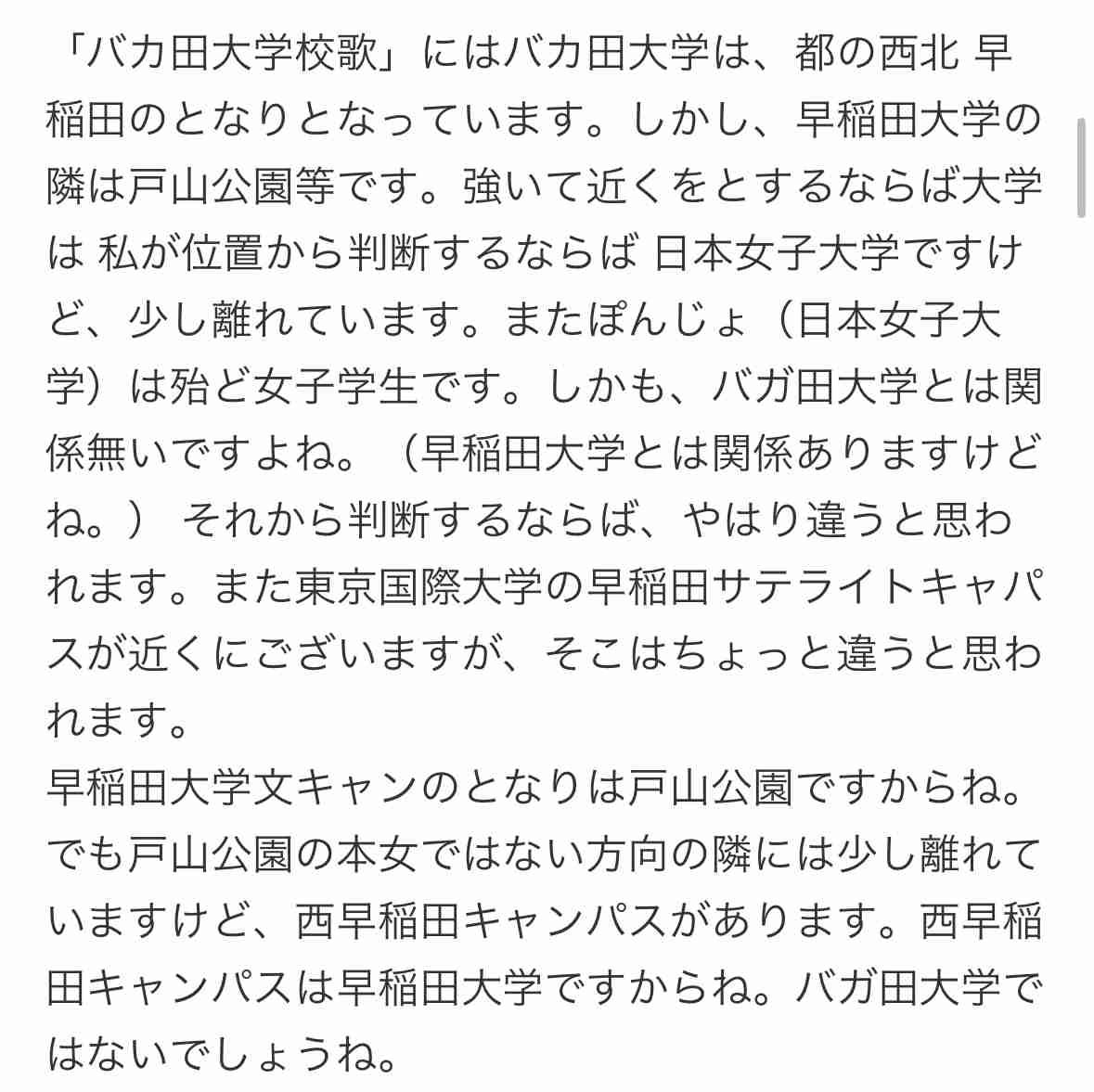 「バカ田大学校歌」にはバカ田大学は、都の西北 早稲田のとなりとなっています。しかし、早稲田大学の隣は戸山公園等です。強いて近くをとするならば大学は 私が位置から判断するならば 日本女子大学ですけど、少し離れています。またぽんじょ（日本女子大学）は殆ど女子学生です。しかも、バガ田大学とは関係無いですよね。（早稲田大学とは関係ありますけどね。） それから判断するならば、やはり違うと思われます。また東京国際大学の早稲田サテライトキャパスが近くにございますが、そこはちょっと違うと思われます。
早稲田大学文キャンのとなりは戸山公園ですからね。でも戸山公園の本女ではない方向の隣には少し離れていますけど、西早稲田キャンパスがあります。西早稲田キャンパスは早稲田大学ですからね。バガ田大学ではないでしょうね。